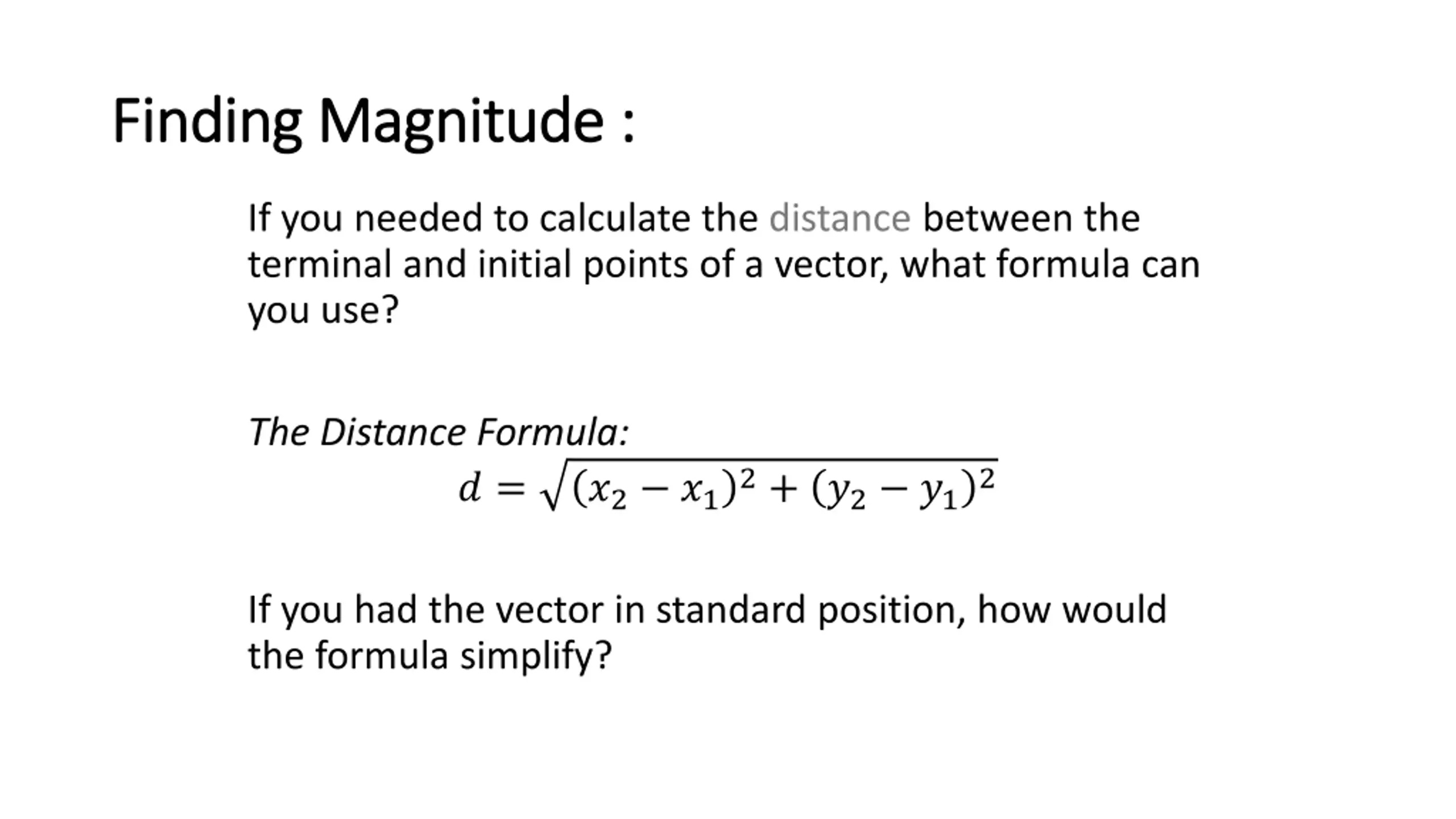 Finding Magnitude :

If you needed to calculate the distance between the terminal and initial points of a vector, what formula can you use?

The Distance Formula:
$d = \sqrt{(x_2 - x_1)^2 + (y_2 - y_1)^2}$

If you had the vector in standard position, how would the formula simplify?